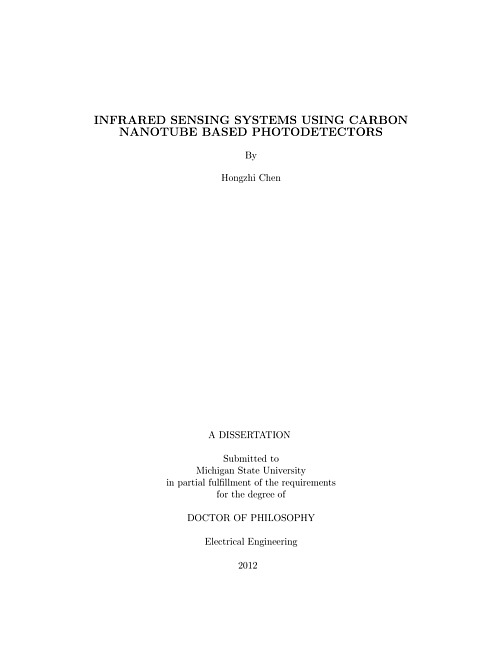 INFRARED SENSING SYSTEMS USING CARBON NANOTUBE BASED PHOTODETECTORS

By

Hongzhi Chen

A DISSERTATION

Submitted to
Michigan State University
in partial fulfillment of the requirements
for the degree of

DOCTOR OF PHILOSOPHY

Electrical Engineering

2012